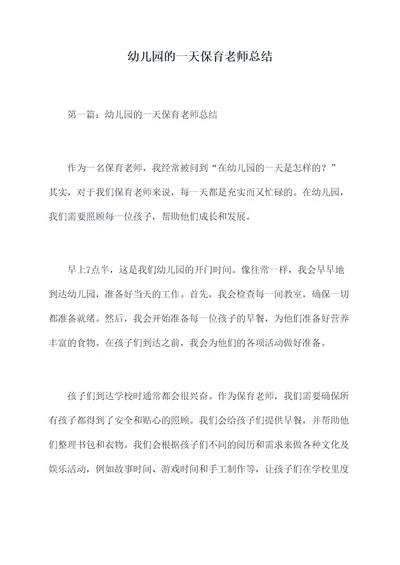 幼儿园的一天保育老师总结

第一篇：幼儿园的一天保育老师总结

作为一名保育老师，我经常被问到“在幼儿园的一天是怎样的？”其实，对于我们保育老师来说，每一天都是充实而又忙碌的。在幼儿园，我们需要照顾每一位孩子，帮助他们成长和发展。

早上7点半，这是我们幼儿园的开门时间。像往常一样，我会早早地到达幼儿园，准备好当天的工作。首先，我会检查每一间教室，确保一切都准备就绪。然后，我会开始准备每一位孩子的早餐，为他们准备好营养丰富的食物。在孩子们到达之前，我会为他们的各项活动做好准备。

孩子们到达学校时通常都会很兴奋。作为保育老师，我们需要确保所有孩子都得到了安全和贴心的照顾。我们会给孩子们提供早餐，并帮助他们整理书包和衣物。我们会根据孩子们不同的阅历和需求来做各种文化及娱乐活动，例如故事时间、游戏时间和手工制作等，让孩子们在学校里度